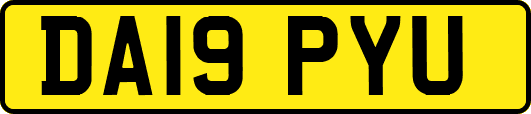 DA19 PYU